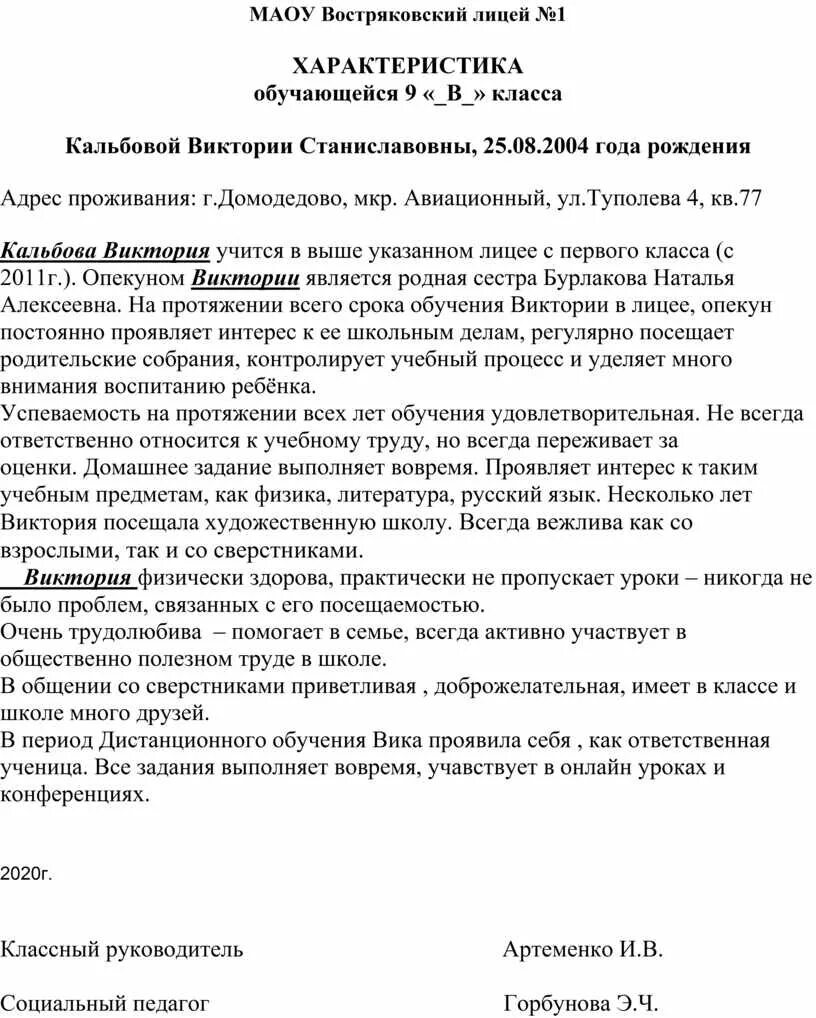 МАОУ Востряковский лицей №1

ХАРАКТЕРИСТИКА
обучающейся 9 «_В_» класса

Кальбовой Виктории Станиславовны, 25.08.2004 года рождения

Адрес проживания: г.Домодедово, мкр. Авиационный, ул.Туполева 4, кв.77

Кальбова Виктория учится в выше указанном лицее с первого класса (с 2011г.). Опекуном Виктории является родная сестра Бурлакова Наталья Алексеевна. На протяжении всего срока обучения Виктории в лицее, опекун постоянно проявляет интерес к ее школьным делам, регулярно посещает родительские собрания, контролирует учебный процесс и уделяет много внимания воспитанию ребёнка.
Успеваемость на протяжении всех лет обучения удовлетворительная. Не всегда ответственно относится к учебному труду, но всегда переживает за оценки. Домашнее задание выполняет вовремя. Проявляет интерес к таким учебным предметам, как физика, литература, русский язык. Несколько лет Виктория посещала художественную школу. Всегда вежлива как со взрослыми, так и со сверстниками.
Виктория физически здорова, практически не пропускает уроки – никогда не было проблем, связанных с его посещаемостью.
Очень трудолюбива – помогает в семье, всегда активно участвует в общественно полезном труде в школе.
В общении со сверстниками приветливая , доброжелательная, имеет в классе и школе много друзей.
В период Дистанционного обучения Вика проявила себя , как ответственная ученица. Все задания выполняет вовремя, учавствует в онлайн уроках и конференциях.

2020г.

Классный руководитель Артеменко И.В.

Социальный педагог Горбунова Э.Ч.